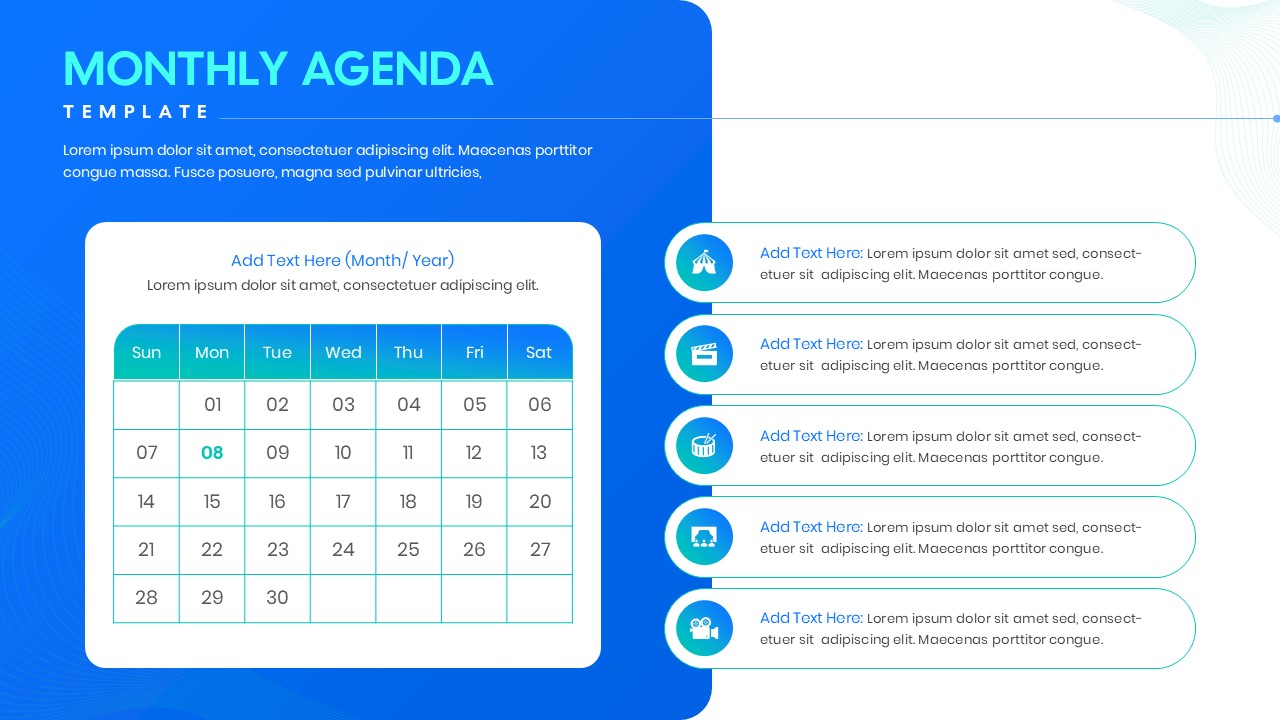 MONTHLY AGENDA

TEMPLATE

Lorem ipsum dolor sit amet, consectetuer adipiscing elit. Maecenas porttitor congue massa. Fusce posuere, magna sed pulvinar ultricies,

Add Text Here (Month/ Year)

Lorem ipsum dolor sit amet, consectetuer adipiscing elit.

| Sun | Mon | Tue | Wed | Thu | Fri | Sat |
|---|---|---|---|---|---|---|
| | 01 | 02 | 03 | 04 | 05 | 06 |
| 07 | 08 | 09 | 10 | 11 | 12 | 13 |
| 14 | 15 | 16 | 17 | 18 | 19 | 20 |
| 21 | 22 | 23 | 24 | 25 | 26 | 27 |
| 28 | 29 | 30 | | | | |

Add Text Here: Lorem ipsum dolor sit amet sed, consectetuer sit adipiscing elit. Maecenas porttitor congue.

Add Text Here: Lorem ipsum dolor sit amet sed, consectetuer sit adipiscing elit. Maecenas porttitor congue.

Add Text Here: Lorem ipsum dolor sit amet sed, consectetuer sit adipiscing elit. Maecenas porttitor congue.

Add Text Here: Lorem ipsum dolor sit amet sed, consectetuer sit adipiscing elit. Maecenas porttitor congue.

Add Text Here: Lorem ipsum dolor sit amet sed, consectetuer sit adipiscing elit. Maecenas porttitor congue.